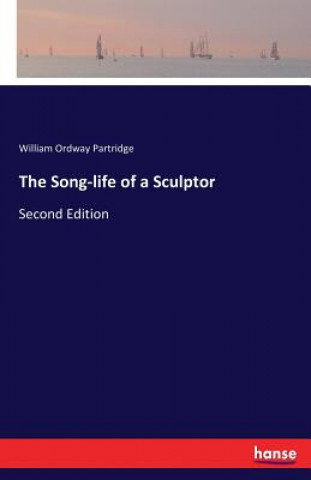 William Ordway Partridge

The Song-life of a Sculptor

Second Edition

hanse